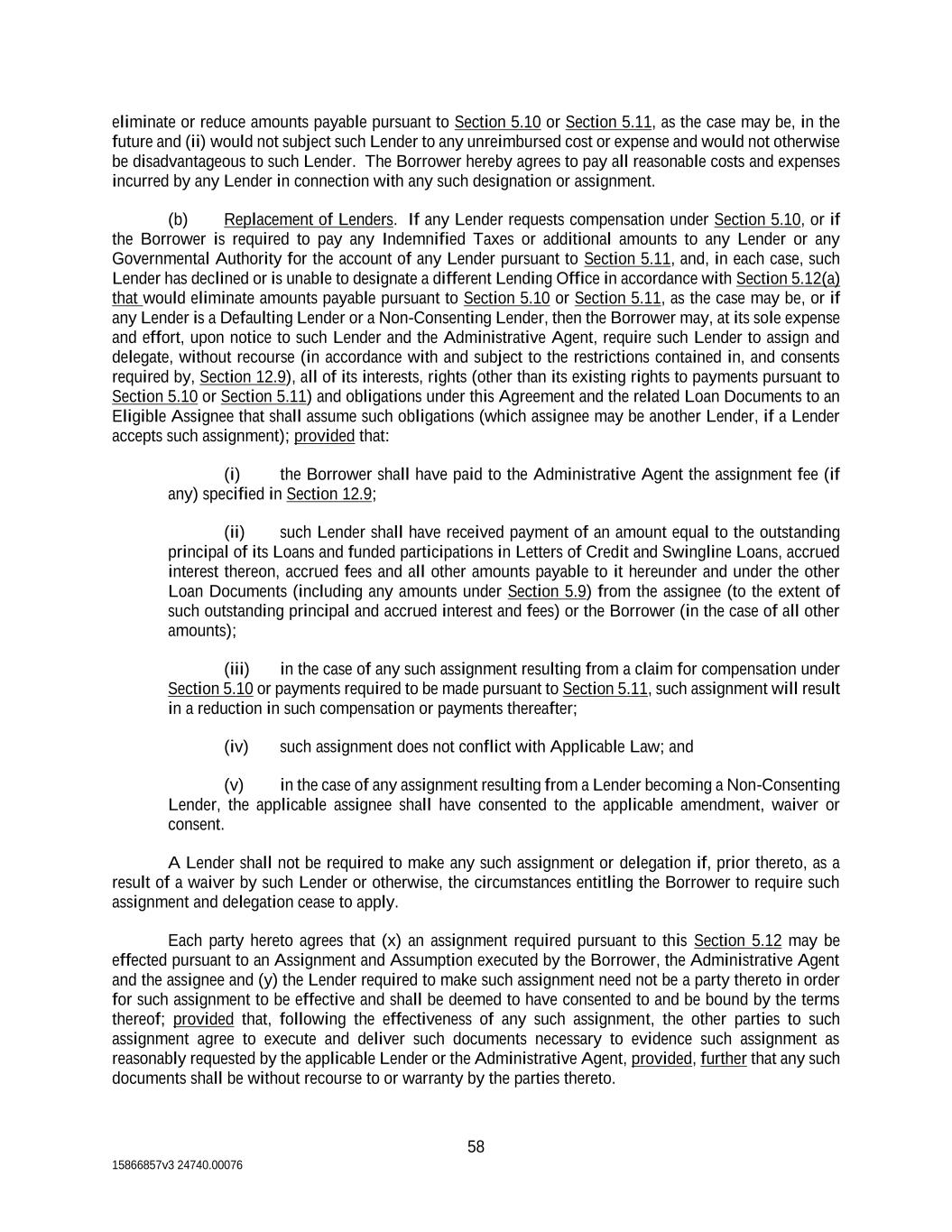 eliminate or reduce amounts payable pursuant to Section 5.10 or Section 5.11, as the case may be, in the future and (ii) would not subject such Lender to any unreimbursed cost or expense and would not otherwise be disadvantageous to such Lender. The Borrower hereby agrees to pay all reasonable costs and expenses incurred by any Lender in connection with any such designation or assignment.

(b) Replacement of Lenders. If any Lender requests compensation under Section 5.10, or if the Borrower is required to pay any Indemnified Taxes or additional amounts to any Lender or any Governmental Authority for the account of any Lender pursuant to Section 5.11, and, in each case, such Lender has declined or is unable to designate a different Lending Office in accordance with Section 5.12(a) that would eliminate amounts payable pursuant to Section 5.10 or Section 5.11, as the case may be, or if any Lender is a Defaulting Lender or a Non-Consenting Lender, then the Borrower may, at its sole expense and effort, upon notice to such Lender and the Administrative Agent, require such Lender to assign and delegate, without recourse (in accordance with and subject to the restrictions contained in, and consents required by, Section 12.9), all of its interests, rights (other than its existing rights to payments pursuant to Section 5.10 or Section 5.11) and obligations under this Agreement and the related Loan Documents to an Eligible Assignee that shall assume such obligations (which assignee may be another Lender, if a Lender accepts such assignment); provided that:

(i) the Borrower shall have paid to the Administrative Agent the assignment fee (if any) specified in Section 12.9;

(ii) such Lender shall have received payment of an amount equal to the outstanding principal of its Loans and funded participations in Letters of Credit and Swingline Loans, accrued interest thereon, accrued fees and all other amounts payable to it hereunder and under the other Loan Documents (including any amounts under Section 5.9) from the assignee (to the extent of such outstanding principal and accrued interest and fees) or the Borrower (in the case of all other amounts);

(iii) in the case of any such assignment resulting from a claim for compensation under Section 5.10 or payments required to be made pursuant to Section 5.11, such assignment will result in a reduction in such compensation or payments thereafter;

(iv) such assignment does not conflict with Applicable Law; and

(v) in the case of any assignment resulting from a Lender becoming a Non-Consenting Lender, the applicable assignee shall have consented to the applicable amendment, waiver or consent.

A Lender shall not be required to make any such assignment or delegation if, prior thereto, as a result of a waiver by such Lender or otherwise, the circumstances entitling the Borrower to require such assignment and delegation cease to apply.

Each party hereto agrees that (x) an assignment required pursuant to this Section 5.12 may be effected pursuant to an Assignment and Assumption executed by the Borrower, the Administrative Agent and the assignee and (y) the Lender required to make such assignment need not be a party thereto in order for such assignment to be effective and shall be deemed to have consented to and be bound by the terms thereof; provided that, following the effectiveness of any such assignment, the other parties to such assignment agree to execute and deliver such documents necessary to evidence such assignment as reasonably requested by the applicable Lender or the Administrative Agent, provided, further that any such documents shall be without recourse to or warranty by the parties thereto.

58

15866857v3 24740.00076